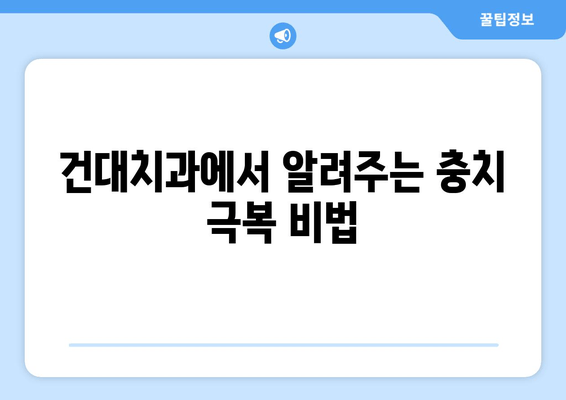 꿀팁정보

건대치과에서 알려주는 충치 극복 비법